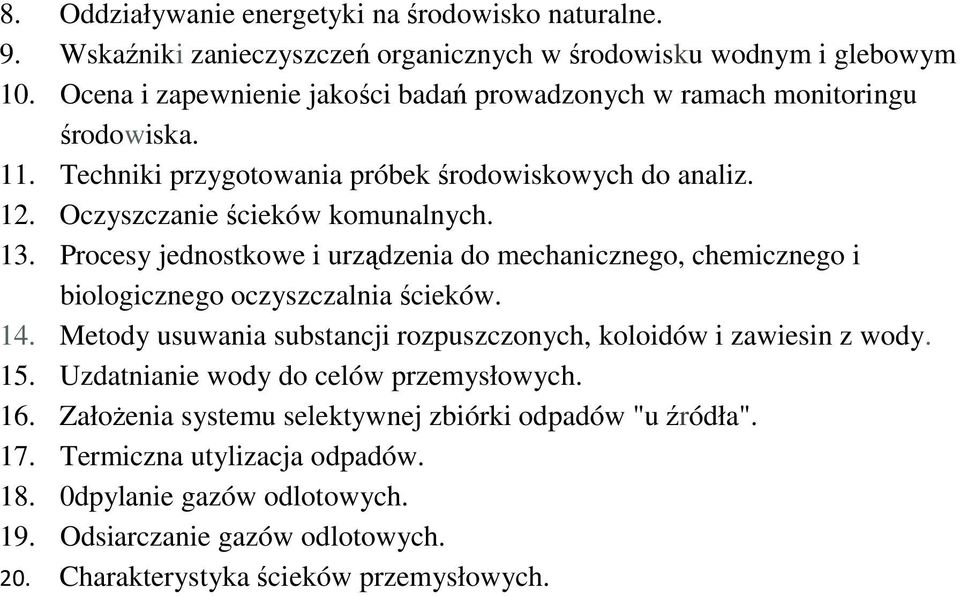 8. Oddziaływanie energetyki na środowisko naturalne.
9. Wskaźniki zanieczyszczeń organicznych w środowisku wodnym i glebowym
10. Ocena i zapewnienie jakości badań prowadzonych w ramach monitoringu środowiska.
11. Techniki przygotowania próbek środowiskowych do analiz.
12. Oczyszczanie ścieków komunalnych.
13. Procesy jednostkowe i urządzenia do mechanicznego, chemicznego i biologicznego oczyszczalnia ścieków.
14. Metody usuwania substancji rozpuszczonych, koloidów i zawiesin z wody.
15. Uzdatnianie wody do celów przemysłowych.
16. Założenia systemu selektywnej zbiórki odpadów "u źródła".
17. Termiczna utylizacja odpadów.
18. 0dpylanie gazów odlotowych.
19. Odsiarczanie gazów odlotowych.
20. Charakterystyka ścieków przemysłowych.